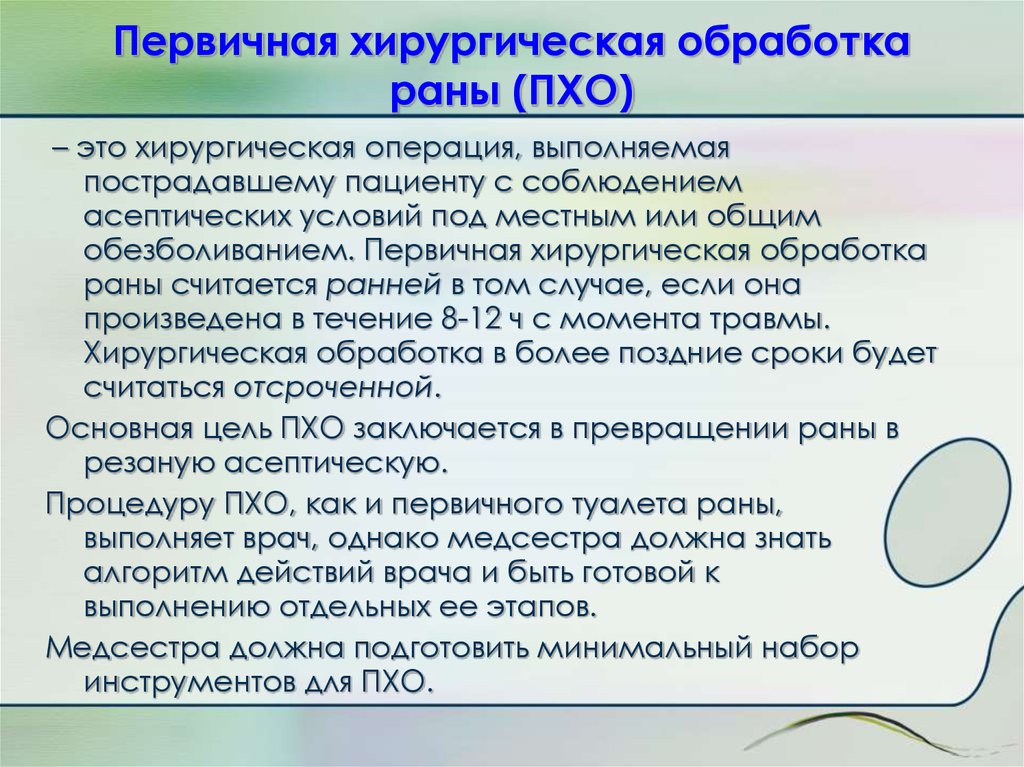 Первичная хирургическая обработка раны (ПХО)

– это хирургическая операция, выполняемая пострадавшему пациенту с соблюдением асептических условий под местным или общим обезболиванием. Первичная хирургическая обработка раны считается ранней в том случае, если она произведена в течение 8-12 ч с момента травмы. Хирургическая обработка в более поздние сроки будет считаться отсроченной.

Основная цель ПХО заключается в превращении раны в резаную асептическую.

Процедуру ПХО, как и первичного туалета раны, выполняет врач, однако медсестра должна знать алгоритм действий врача и быть готовой к выполнению отдельных ее этапов.

Медсестра должна подготовить минимальный набор инструментов для ПХО.